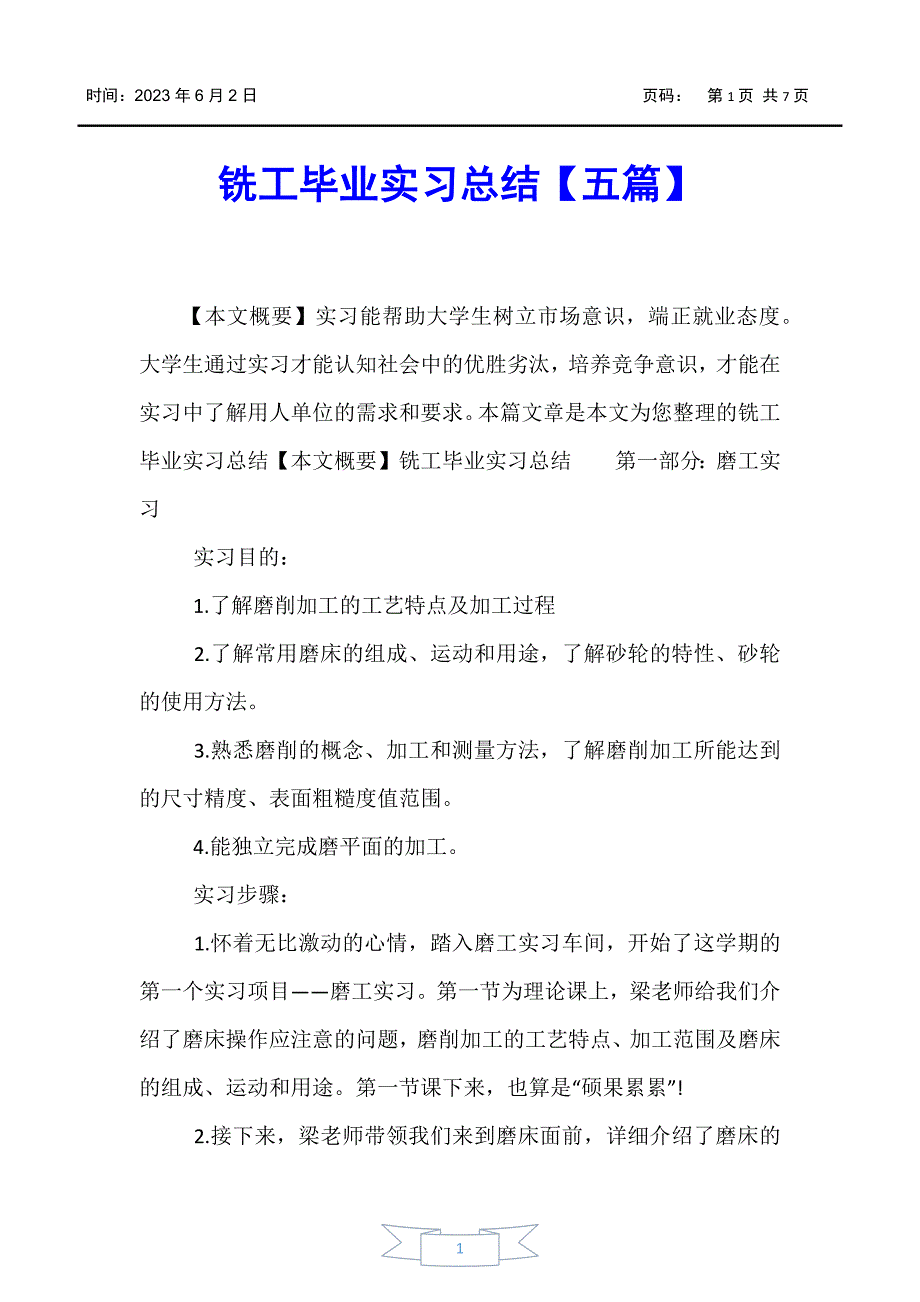 时间：2023 年 6 月 2 日　　页码：　第 1 页 共 7 页

铣工毕业实习总结【五篇】

【本文概要】实习能帮助大学生树立市场意识，端正就业态度。大学生通过实习才能认知社会中的优胜劣汰，培养竞争意识，才能在实习中了解用人单位的需求和要求。本篇文章是本文为您整理的铣工毕业实习总结【本文概要】铣工毕业实习总结　　第一部分: 磨工实习

实习目的：

1.了解磨削加工的工艺特点及加工过程

2.了解常用磨床的组成、运动和用途，了解砂轮的特性、砂轮的使用方法。

3.熟悉磨削的概念、加工和测量方法，了解磨削加工所能达到的尺寸精度、表面粗糙度值范围。

4.能独立完成磨平面的加工。

实习步骤：

1.怀着无比激动的心情，踏入磨工实习车间，开始了这学期的第一个实习项目——磨工实习。第一节为理论课上，梁老师给我们介绍了磨床操作应注意的问题，磨削加工的工艺特点、加工范围及磨床的组成、运动和用途。第一节课下来，也算是“硕果累累”!

2.接下来，梁老师带领我们来到磨床面前，详细介绍了磨床的

1